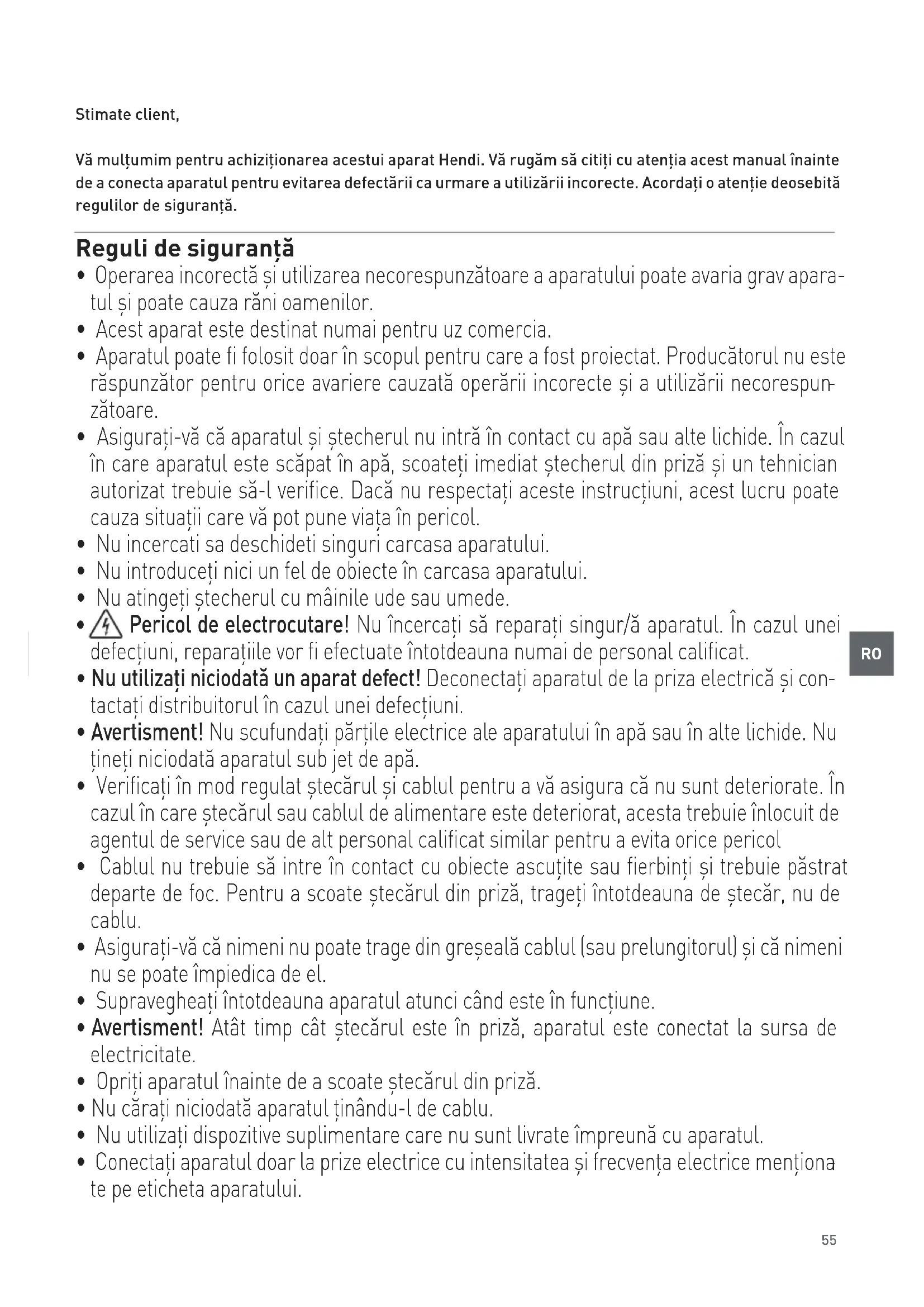 Stimate client,

Vă mulțumim pentru achiziționarea acestui aparat Hendi. Vă rugăm să citiți cu atenția acest manual înainte de a conecta aparatul pentru evitarea defectării ca urmare a utilizării incorecte. Acordați o atenție deosebită regulilor de siguranță.

Reguli de siguranță
• Operarea incorectă și utilizarea necorespunzătoare a aparatului poate avaria grav aparatul și poate cauza răni oamenilor.
• Acest aparat este destinat numai pentru uz comercia.
• Aparatul poate fi folosit doar în scopul pentru care a fost proiectat. Producătorul nu este răspunzător pentru orice avariere cauzată operării incorecte și a utilizării necorespunzătoare.
• Asigurați-vă că aparatul și ștecherul nu intră în contact cu apă sau alte lichide. În cazul în care aparatul este scăpat în apă, scoateți imediat ștecherul din priză și un tehnician autorizat trebuie să-l verifice. Dacă nu respectați aceste instrucțiuni, acest lucru poate cauza situații care vă pot pune viața în pericol.
• Nu incercati sa deschideti singuri carcasa aparatului.
• Nu introduceți nici un fel de obiecte în carcasa aparatului.
• Nu atingeți ștecherul cu mâinile ude sau umede.
• Pericol de electrocutare! Nu încercați să reparați singur/ă aparatul. În cazul unei defecțiuni, reparațiile vor fi efectuate întotdeauna numai de personal calificat.
• Nu utilizați niciodată un aparat defect! Deconectați aparatul de la priza electrică și contactați distribuitorul în cazul unei defecțiuni.
• Avertisment! Nu scufundați părțile electrice ale aparatului în apă sau în alte lichide. Nu țineți niciodată aparatul sub jet de apă.
• Verificați în mod regulat ștecărul și cablul pentru a vă asigura că nu sunt deteriorate. În cazul în care ștecărul sau cablul de alimentare este deteriorat, acesta trebuie înlocuit de agentul de service sau de alt personal calificat similar pentru a evita orice pericol
• Cablul nu trebuie să intre în contact cu obiecte ascuțite sau fierbinți și trebuie păstrat departe de foc. Pentru a scoate ștecărul din priză, trageți întotdeauna de ștecăr, nu de cablu.
• Asigurați-vă că nimeni nu poate trage din greșeală cablul (sau prelungitorul) și că nimeni nu se poate împiedica de el.
• Supravegheați întotdeauna aparatul atunci când este în funcțiune.
• Avertisment! Atât timp cât ștecărul este în priză, aparatul este conectat la sursa de electricitate.
• Opriți aparatul înainte de a scoate ștecărul din priză.
• Nu cărați niciodată aparatul ținându-l de cablu.
• Nu utilizați dispozitive suplimentare care nu sunt livrate împreună cu aparatul.
• Conectați aparatul doar la prize electrice cu intensitatea și frecvența electrice menționa te pe eticheta aparatului.

RO

55